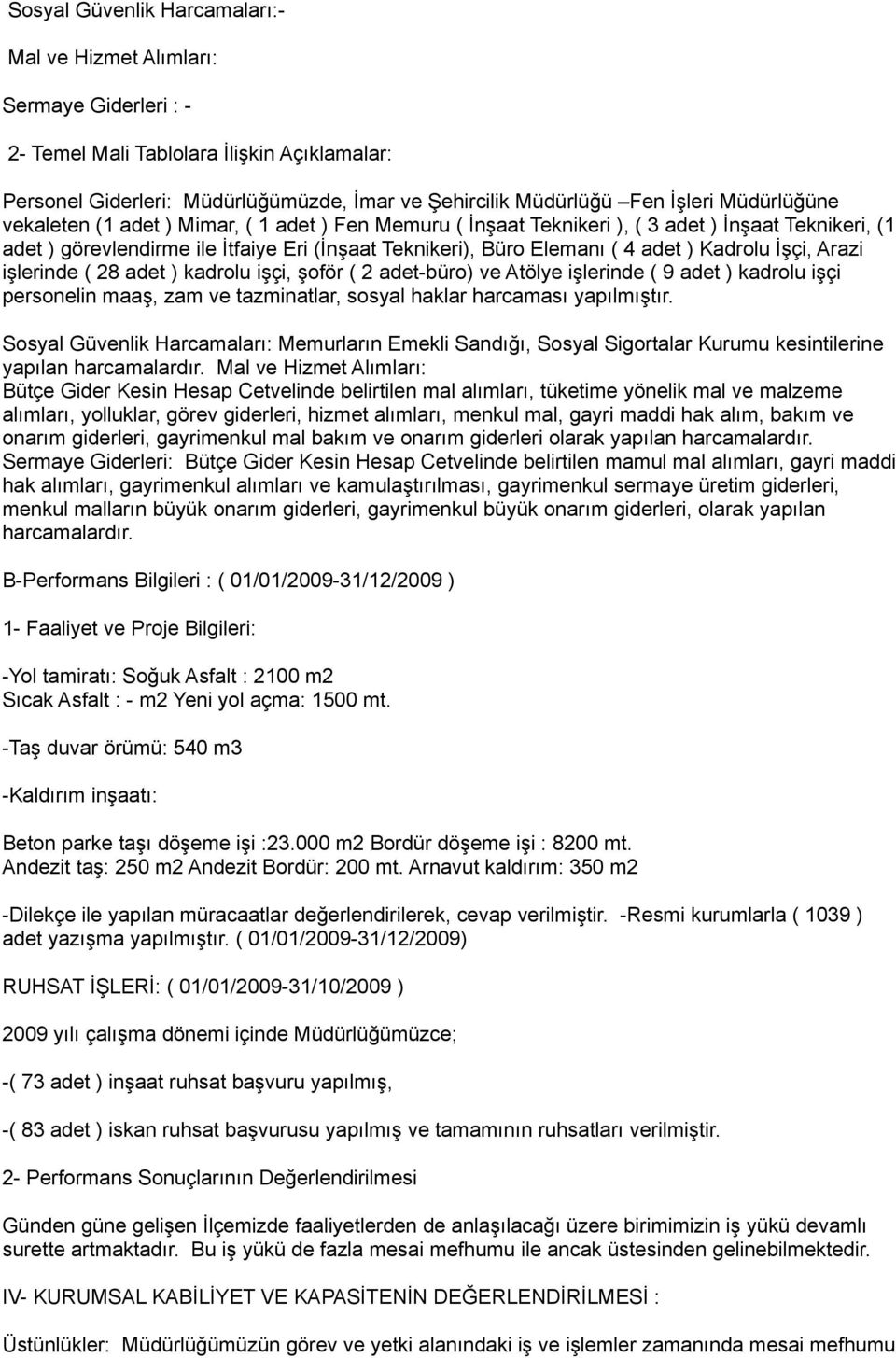 Sosyal Güvenlik Harcamaları:-

Mal ve Hizmet Alımları:

Sermaye Giderleri : -

2- Temel Mali Tablolara İlişkin Açıklamalar:

Personel Giderleri: Müdürlüğümüzde, İmar ve Şehircilik Müdürlüğü –Fen İşleri Müdürlüğüne vekaleten (1 adet ) Mimar, ( 1 adet ) Fen Memuru ( İnşaat Teknikeri ), ( 3 adet ) İnşaat Teknikeri, (1 adet ) görevlendirme ile İtfaiye Eri (İnşaat Teknikeri), Büro Elemanı ( 4 adet ) Kadrolu İşçi, Arazi işlerinde ( 28 adet ) kadrolu işçi, şoför ( 2 adet-büro) ve Atölye işlerinde ( 9 adet ) kadrolu işçi personelin maaş, zam ve tazminatlar, sosyal haklar harcaması yapılmıştır.

Sosyal Güvenlik Harcamaları: Memurların Emekli Sandığı, Sosyal Sigortalar Kurumu kesintilerine yapılan harcamalardır. Mal ve Hizmet Alımları:
Bütçe Gider Kesin Hesap Cetvelinde belirtilen mal alımları, tüketime yönelik mal ve malzeme alımları, yolluklar, görev giderleri, hizmet alımları, menkul mal, gayri maddi hak alım, bakım ve onarım giderleri, gayrimenkul mal bakım ve onarım giderleri olarak yapılan harcamalardır.
Sermaye Giderleri: Bütçe Gider Kesin Hesap Cetvelinde belirtilen mamul mal alımları, gayri maddi hak alımları, gayrimenkul alımları ve kamulaştırılması, gayrimenkul sermaye üretim giderleri, menkul malların büyük onarım giderleri, gayrimenkul büyük onarım giderleri, olarak yapılan harcamalardır.

B-Performans Bilgileri : ( 01/01/2009-31/12/2009 )

1- Faaliyet ve Proje Bilgileri:

-Yol tamiratı: Soğuk Asfalt : 2100 m2
Sıcak Asfalt : - m2 Yeni yol açma: 1500 mt.

-Taş duvar örümü: 540 m3

-Kaldırım inşaatı:

Beton parke taşı döşeme işi :23.000 m2 Bordür döşeme işi : 8200 mt.
Andezit taş: 250 m2 Andezit Bordür: 200 mt. Arnavut kaldırım: 350 m2

-Dilekçe ile yapılan müracaatlar değerlendirilerek, cevap verilmiştir. -Resmi kurumlarla ( 1039 ) adet yazışma yapılmıştır. ( 01/01/2009-31/12/2009)

RUHSAT İŞLERİ: ( 01/01/2009-31/10/2009 )

2009 yılı çalışma dönemi içinde Müdürlüğümüzce;

-( 73 adet ) inşaat ruhsat başvuru yapılmış,

-( 83 adet ) iskan ruhsat başvurusu yapılmış ve tamamının ruhsatları verilmiştir.

2- Performans Sonuçlarının Değerlendirilmesi

Günden güne gelişen İlçemizde faaliyetlerden de anlaşılacağı üzere birimimizin iş yükü devamlı surette artmaktadır. Bu iş yükü de fazla mesai mefhumu ile ancak üstesinden gelinebilmektedir.

IV- KURUMSAL KABİLİYET VE KAPASİTENİN DEĞERLENDİRİLMESİ :

Üstünlükler: Müdürlüğümüzün görev ve yetki alanındaki iş ve işlemler zamanında mesai mefhumu